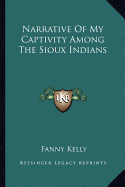 Narrative Of My Captivity Among The Sioux Indians

LKR

Fanny Kelly

Kessinger Legacy Reprints